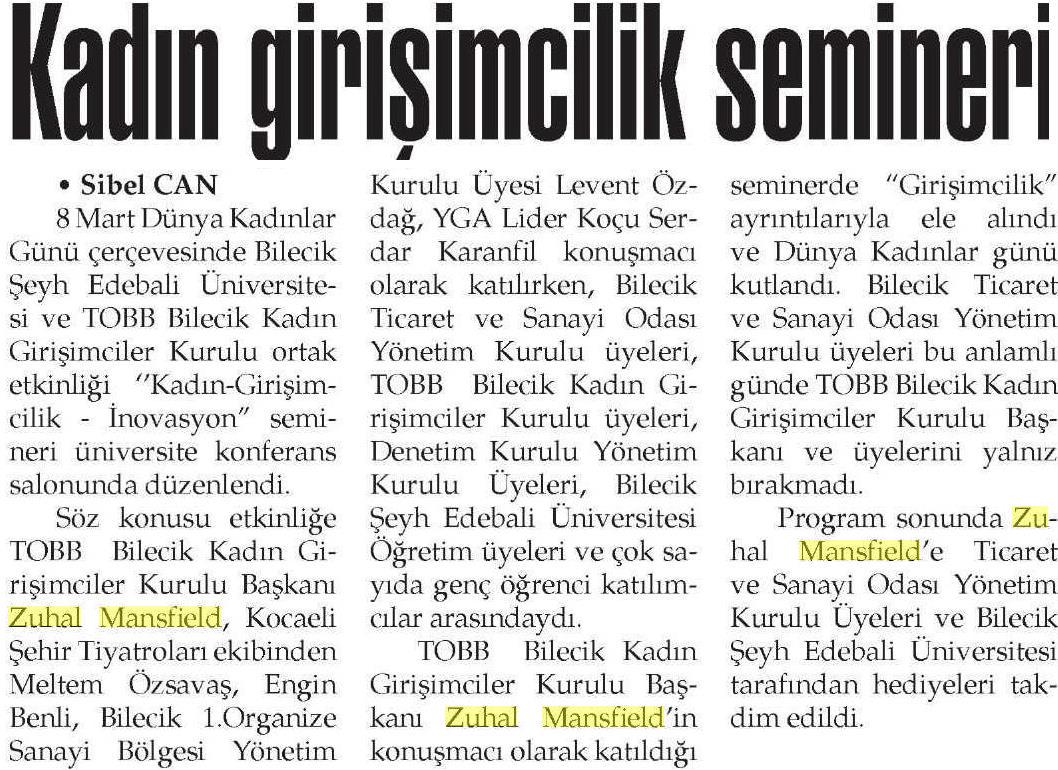 Kadın girişimcilik semineri

• Sibel CAN

8 Mart Dünya Kadınlar Günü çerçevesinde Bilecik Şeyh Edebali Üniversitesi ve TOBB Bilecik Kadın Girişimciler Kurulu ortak etkinliği ''Kadın-Girişimcilik - İnovasyon" semineri üniversite konferans salonunda düzenlendi.

Söz konusu etkinliğe TOBB Bilecik Kadın Girişimciler Kurulu Başkanı Zuhal Mansfield, Kocaeli Şehir Tiyatroları ekibinden Meltem Özsavaş, Engin Benli, Bilecik 1.Organize Sanayi Bölgesi Yönetim Kurulu Üyesi Levent Özdağ, YGA Lider Koçu Serdar Karanfil konuşmacı olarak katılırken, Bilecik Ticaret ve Sanayi Odası Yönetim Kurulu üyeleri, TOBB Bilecik Kadın Girişimciler Kurulu üyeleri, Denetim Kurulu Yönetim Kurulu Üyeleri, Bilecik Şeyh Edebali Üniversitesi Öğretim üyeleri ve çok sayıda genç öğrenci katılımcılar arasındaydı.

TOBB Bilecik Kadın Girişimciler Kurulu Başkanı Zuhal Mansfield'in konuşmacı olarak katıldığı seminerde "Girişimcilik" ayrıntılarıyla ele alındı ve Dünya Kadınlar günü kutlandı. Bilecik Ticaret ve Sanayi Odası Yönetim Kurulu üyeleri bu anlamlı günde TOBB Bilecik Kadın Girişimciler Kurulu Başkanı ve üyelerini yalnız bırakmadı.

Program sonunda Zuhal Mansfield'e Ticaret ve Sanayi Odası Yönetim Kurulu Üyeleri ve Bilecik Şeyh Edebali Üniversitesi tarafından hediyeleri takdim edildi.